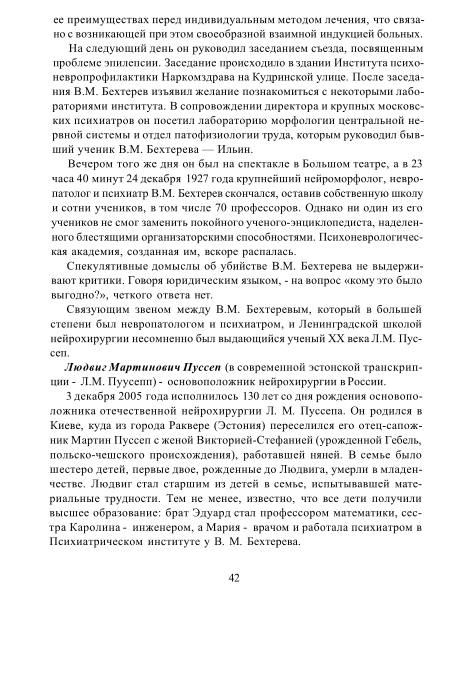 ее преимуществах перед индивидуальным методом лечения, что связано с возникающей при этом своеобразной взаимной индукцией больных.

На следующий день он руководил заседанием съезда, посвященным проблеме эпилепсии. Заседание происходило в здании Института психоневропрофилактики Наркомздрава на Кудринской улице. После заседания В.М. Бехтерев изъявил желание познакомиться с некоторыми лабораториями института. В сопровождении директора и крупных московских психиатров он посетил лабораторию морфологии центральной нервной системы и отдел патофизиологии труда, которым руководил бывший ученик В.М. Бехтерева — Ильин.

Вечером того же дня он был на спектакле в Большом театре, а в 23 часа 40 минут 24 декабря 1927 года крупнейший нейроморфолог, невропатолог и психиатр В.М. Бехтерев скончался, оставив собственную школу и сотни учеников, в том числе 70 профессоров. Однако ни один из его учеников не смог заменить покойного ученого-энциклопедиста, наделенного блестящими организаторскими способностями. Психоневрологическая академия, созданная им, вскоре распалась.

Спекулятивные домыслы об убийстве В.М. Бехтерева не выдерживают критики. Говоря юридическим языком, - на вопрос «кому это было выгодно?», четкого ответа нет.

Связующим звеном между В.М. Бехтеревым, который в большей степени был невропатологом и психиатром, и Ленинградской школой нейрохирургии несомненно был выдающийся ученый XX века Л.М. Пуссеп.

Людвиг Мартинович Пуссеп (в современной эстонской транскрипции - Л.М. Пуусепп) - основоположник нейрохирургии в России.

3 декабря 2005 года исполнилось 130 лет со дня рождения основоположника отечественной нейрохирургии Л. М. Пуссепа. Он родился в Киеве, куда из города Раквере (Эстония) переселился его отец-сапожник Мартин Пуссеп с женой Викторией-Стефанией (урожденной Гебель, польско-чешского происхождения), работавшей няней. В семье было шестеро детей, первые двое, рожденные до Людвига, умерли в младенчестве. Людвиг стал старшим из детей в семье, испытывавшей материальные трудности. Тем не менее, известно, что все дети получили высшее образование: брат Эдуард стал профессором математики, сестра Каролина - инженером, а Мария - врачом и работала психиатром в Психиатрическом институте у В. М. Бехтерева.

42